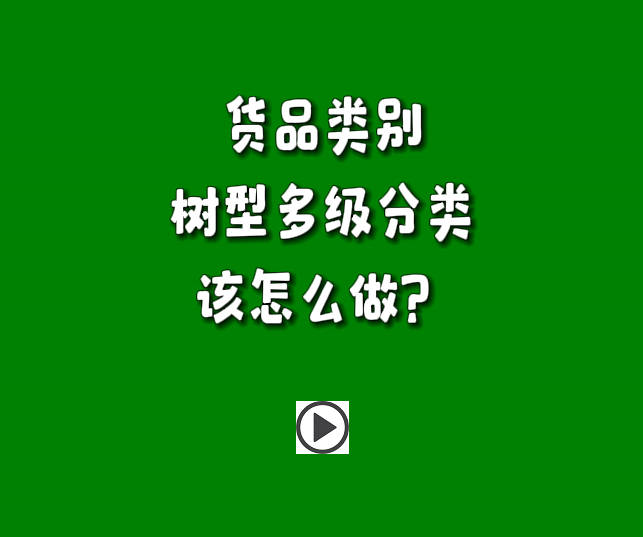 货品类别
树型多级分类
该怎么做?